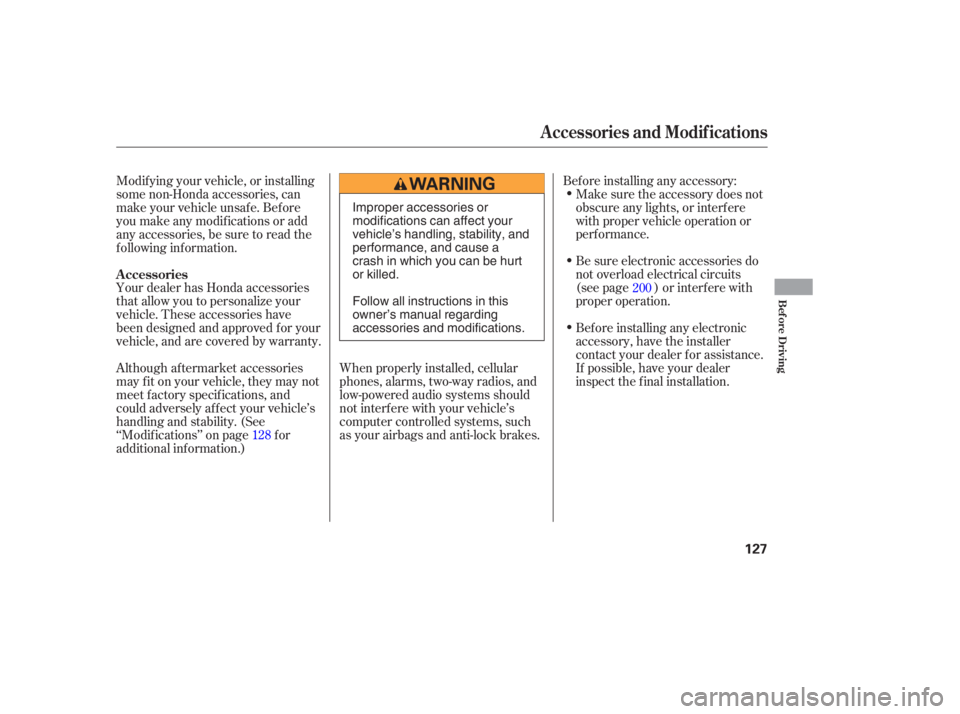 Accessories and Modifications

Modifying your vehicle, or installing some non-Honda accessories, can make your vehicle unsafe. Before you make any modifications or add any accessories, be sure to read the following information.

Accessories

Your dealer has Honda accessories that allow you to personalize your vehicle. These accessories have been designed and approved for your vehicle, and are covered by warranty.

Although aftermarket accessories may fit on your vehicle, they may not meet factory specifications, and could adversely affect your vehicle's handling and stability. (See "Modifications" on page 128 for additional information.)

WARNING

Improper accessories or modifications can affect your vehicle's handling, stability, and performance, and cause a crash in which you can be hurt or killed.

Follow all instructions in this owner's manual regarding accessories and modifications.

When properly installed, cellular phones, alarms, two-way radios, and low-powered audio systems should not interfere with your vehicle's computer controlled systems, such as your airbags and anti-lock brakes.

Before installing any accessory:

• Make sure the accessory does not obscure any lights, or interfere with proper vehicle operation or performance.

• Be sure electronic accessories do not overload electrical circuits (see page 200 ) or interfere with proper operation.

• Before installing any electronic accessory, have the installer contact your dealer for assistance. If possible, have your dealer inspect the final installation.

Before Driving

127

carmanualsonline.info